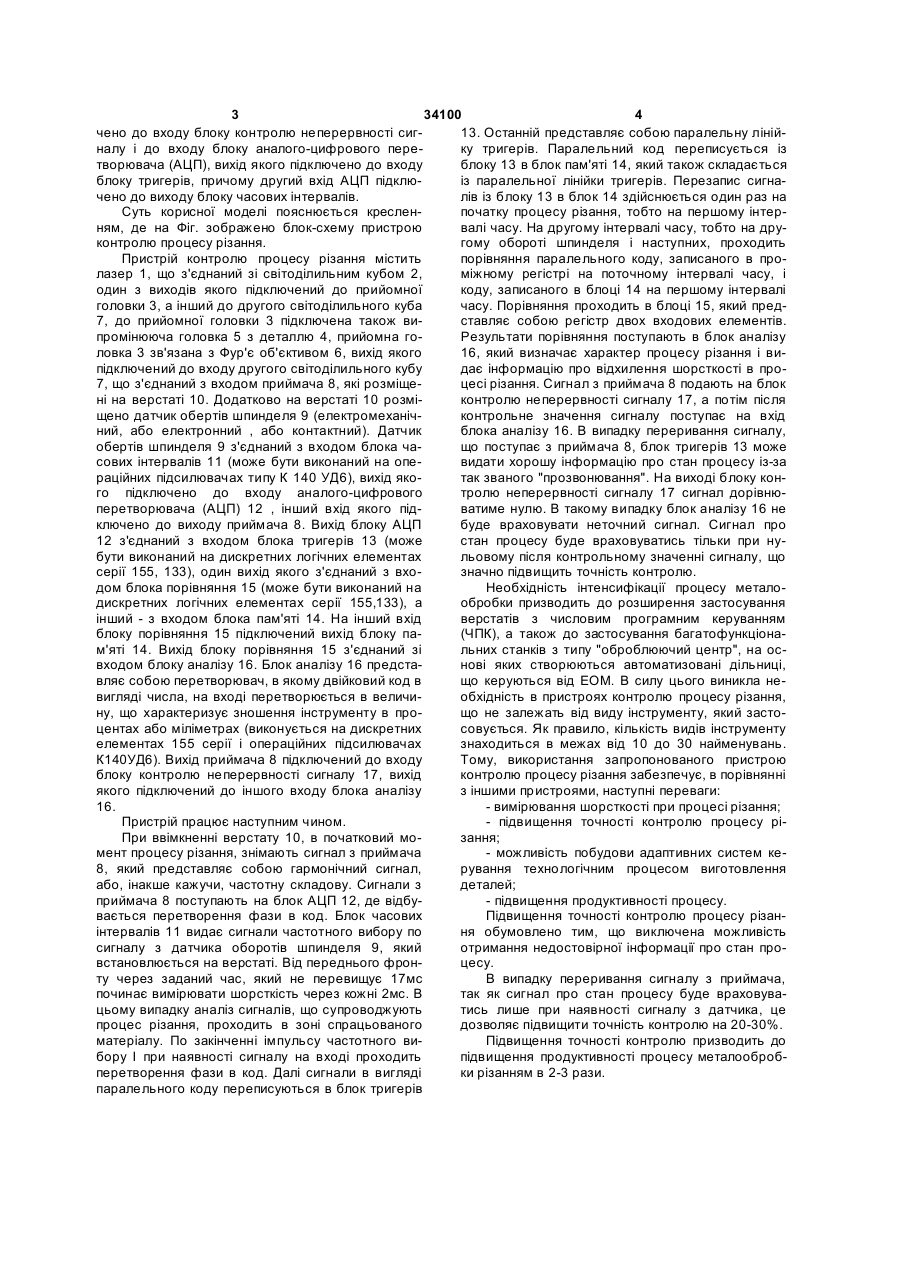 3 34100 4

чено до входу блоку контролю неперервності сигналу і до входу блоку аналого-цифрового перетворювача (АЦП), вихід якого підключено до входу блоку тригерів, причому другий вхід АЦП підключено до виходу блоку часових інтервалів.

Суть корисної моделі пояснюється кресленням, де на Фіг. зображено блок-схему пристрою контролю процесу різання.

Пристрій контролю процесу різання містить лазер 1, що з'єднаний зі світоділильним кубом 2, один з виходів якого підключений до прийомної головки 3, а інший до другого світоділильного куба 7, до прийомної головки 3 підключена також випромінююча головка 5 з деталлю 4, прийомна головка 3 зв'язана з Фур'є об'єктивом 6, вихід якого підключений до входу другого світоділильного кубу 7, що з'єднаний з входом приймача 8, які розміщені на верстаті 10. Додатково на верстаті 10 розміщено датчик обертів шпинделя 9 (електромеханічний, або електронний , або контактний). Датчик обертів шпинделя 9 з'єднаний з входом блока часових інтервалів 11 (може бути виконаний на операційних підсилювачах типу К 140 УД6), вихід якого підключено до входу аналого-цифрового перетворювача (АЦП) 12 , інший вхід якого підключено до виходу приймача 8. Вихід блоку АЦП 12 з'єднаний з входом блока тригерів 13 (може бути виконаний на дискретних логічних елементах серії 155, 133), один вихід якого з'єднаний з входом блока порівняння 15 (може бути виконаний на дискретних логічних елементах серії 155,133), а інший - з входом блока пам'яті 14. На інший вхід блоку порівняння 15 підключений вихід блоку пам'яті 14. Вихід блоку порівняння 15 з'єднаний зі входом блоку аналізу 16. Блок аналізу 16 представляє собою перетворювач, в якому двійковий код в вигляді числа, на вході перетворюється в величину, що характеризує зношення інструменту в процентах або міліметрах (виконується на дискретних елементах 155 серії і операційних підсилювачах К140УД6). Вихід приймача 8 підключений до входу блоку контролю неперервності сигналу 17, вихід якого підключений до іншого входу блока аналізу 16.

Пристрій працює наступним чином.

При ввімкненні верстату 10, в початковий момент процесу різання, знімають сигнал з приймача 8, який представляє собою гармонічний сигнал, або, інакше кажучи, частотну складову. Сигнали з приймача 8 поступають на блок АЦП 12, де відбувається перетворення фази в код. Блок часових інтервалів 11 видає сигнали частотного вибору по сигналу з датчика оборотів шпинделя 9, який встановлюється на верстаті. Від переднього фронту через заданий час, який не перевищує 17мс починає вимірювати шорсткість через кожні 2мс. В цьому випадку аналіз сигналів, що супроводжують процес різання, проходить в зоні спрацьованого матеріалу. По закінченні імпульсу частотного вибору І при наявності сигналу на вході проходить перетворення фази в код. Далі сигнали в вигляді паралельного коду переписуються в блок тригерів 13. Останній представляє собою паралельну лінійку тригерів. Паралельний код переписується із блоку 13 в блок пам'яті 14, який також складається із паралельної лінійки тригерів. Перезапис сигналів із блоку 13 в блок 14 здійснюється один раз на початку процесу різання, тобто на першому інтервалі часу. На другому інтервалі часу, тобто на другому обороті шпинделя і наступних, проходить порівняння паралельного коду, записаного в проміжному регістрі на поточному інтервалі часу, і коду, записаного в блоці 14 на першому інтервалі часу. Порівняння проходить в блоці 15, який представляє собою регістр двох входових елементів. Результати порівняння поступають в блок аналізу 16, який визначає характер процесу різання і видає інформацію про відхилення шорсткості в процесі різання. Сигнал з приймача 8 подають на блок контролю неперервності сигналу 17, а потім після контрольне значення сигналу поступає на вхід блока аналізу 16. В випадку переривання сигналу, що поступає з приймача 8, блок тригерів 13 може видати хорошу інформацію про стан процесу із-за так званого "прозвонювання". На виході блоку контролю неперервності сигналу 17 сигнал дорівнюватиме нулю. В такому випадку блок аналізу 16 не буде враховувати неточний сигнал. Сигнал про стан процесу буде враховуватись тільки при нульовому після контрольному значенні сигналу, що значно підвищить точність контролю.

Необхідність інтенсифікації процесу металообробки призводить до розширення застосування верстатів з числовим програмним керуванням (ЧПК), а також до застосування багатофункціональних станків з типу "оброблюючий центр", на основі яких створюються автоматизовані дільниці, що керуються від ЕОМ. В силу цього виникла необхідність в пристроях контролю процесу різання, що не залежать від виду інструменту, який застосовується. Як правило, кількість видів інструменту знаходиться в межах від 10 до 30 найменувань. Тому, використання запропонованого пристрою контролю процесу різання забезпечує, в порівнянні з іншими пристроями, наступні переваги:

- вимірювання шорсткості при процесі різання;

- підвищення точності контролю процесу різання;

- можливість побудови адаптивних систем керування технологічним процесом виготовлення деталей;

- підвищення продуктивності процесу.

Підвищення точності контролю процесу різання обумовлено тим, що виключена можливість отримання недостовірної інформації про стан процесу.

В випадку переривання сигналу з приймача, так як сигнал про стан процесу буде враховуватись лише при наявності сигналу з датчика, це дозволяє підвищити точність контролю на 20-30%.

Підвищення точності контролю призводить до підвищення продуктивності процесу металообробки різанням в 2-3 рази.